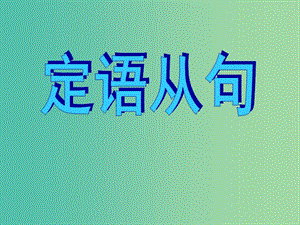 定语从句